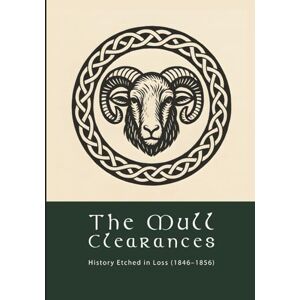 The Mull Clearances

History Etched in Loss (1846–1856)